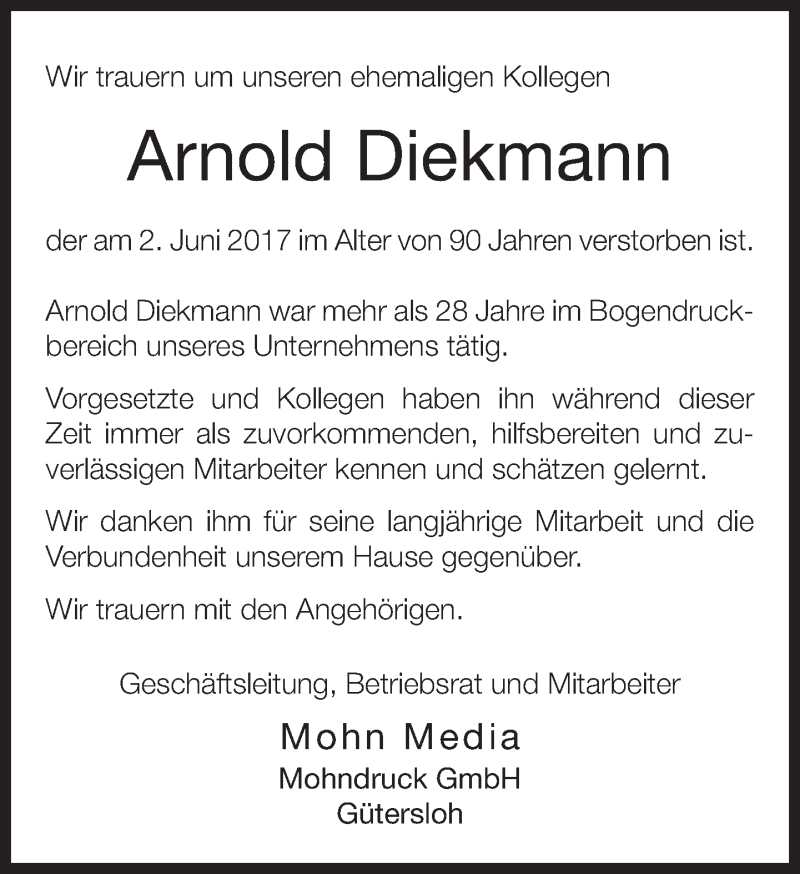 Wir trauern um unseren ehemaligen Kollegen

Arnold Diekmann

der am 2. Juni 2017 im Alter von 90 Jahren verstorben ist.

Arnold Diekmann war mehr als 28 Jahre im Bogendruckbereich unseres Unternehmens tätig.

Vorgesetzte und Kollegen haben ihn während dieser Zeit immer als zuvorkommenden, hilfsbereiten und zuverlässigen Mitarbeiter kennen und schätzen gelernt.

Wir danken ihm für seine langjährige Mitarbeit und die Verbundenheit unserem Hause gegenüber.

Wir trauern mit den Angehörigen.

Geschäftsleitung, Betriebsrat und Mitarbeiter

Mohn Media
Mohndruck GmbH
Gütersloh